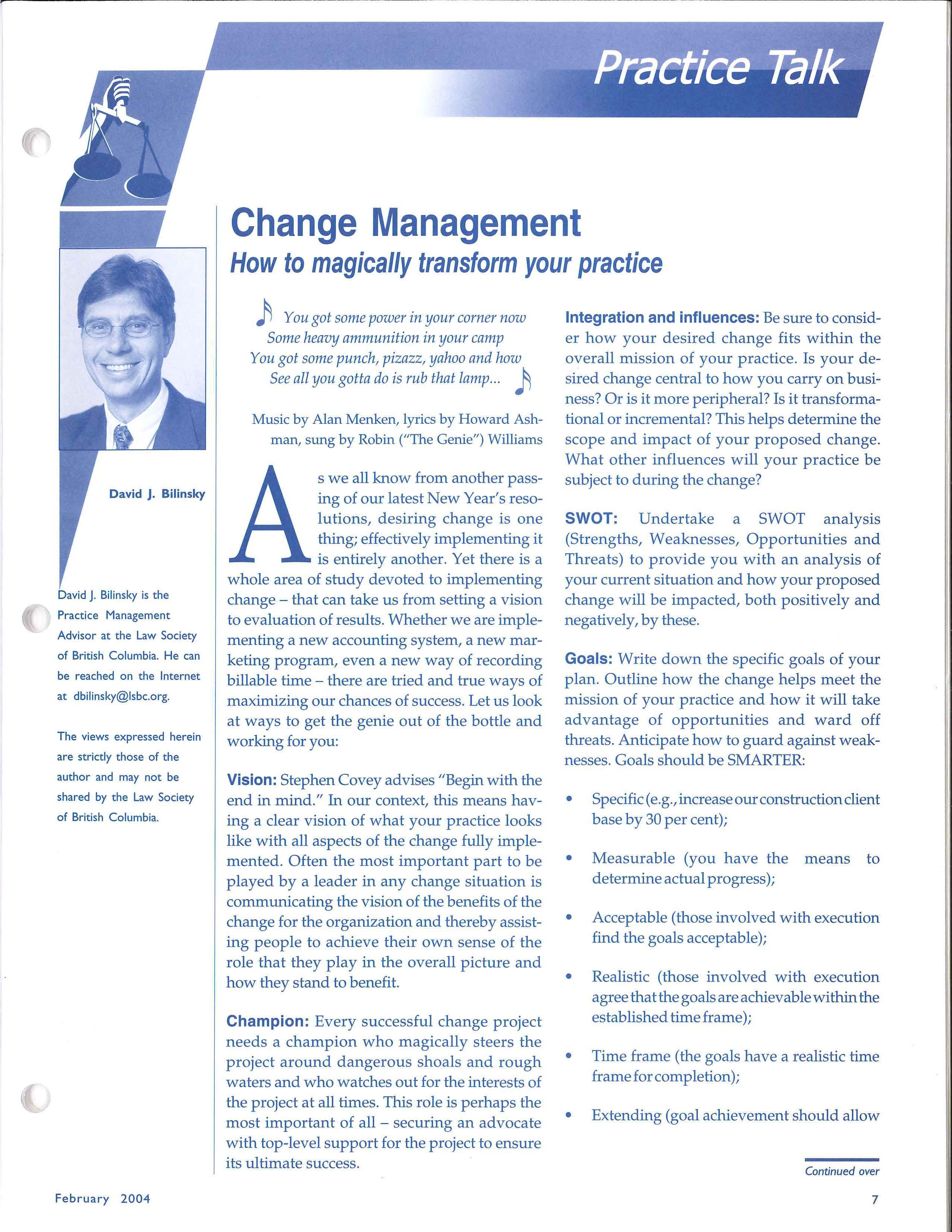 Practice Talk

David J. Bilinsky

David J. Bilinsky is the Practice Management Advisor at the Law Society of British Columbia. He can be reached on the Internet at dbilinsky@lsbc.org.

The views expressed herein are strictly those of the author and may not be shared by the Law Society of British Columbia.

Change Management
How to magically transform your practice

You got some power in your corner now
Some heavy ammunition in your camp
You got some punch, pizazz, yahoo and how
See all you gotta do is rub that lamp...

Music by Alan Menken, lyrics by Howard Ashman, sung by Robin ("The Genie") Williams

As we all know from another passing of our latest New Year's resolutions, desiring change is one thing; effectively implementing it is entirely another. Yet there is a whole area of study devoted to implementing change – that can take us from setting a vision to evaluation of results. Whether we are implementing a new accounting system, a new marketing program, even a new way of recording billable time – there are tried and true ways of maximizing our chances of success. Let us look at ways to get the genie out of the bottle and working for you:

Vision: Stephen Covey advises "Begin with the end in mind." In our context, this means having a clear vision of what your practice looks like with all aspects of the change fully implemented. Often the most important part to be played by a leader in any change situation is communicating the vision of the benefits of the change for the organization and thereby assisting people to achieve their own sense of the role that they play in the overall picture and how they stand to benefit.

Champion: Every successful change project needs a champion who magically steers the project around dangerous shoals and rough waters and who watches out for the interests of the project at all times. This role is perhaps the most important of all – securing an advocate with top-level support for the project to ensure its ultimate success.

Integration and influences: Be sure to consider how your desired change fits within the overall mission of your practice. Is your desired change central to how you carry on business? Or is it more peripheral? Is it transformational or incremental? This helps determine the scope and impact of your proposed change. What other influences will your practice be subject to during the change?

SWOT: Undertake a SWOT analysis (Strengths, Weaknesses, Opportunities and Threats) to provide you with an analysis of your current situation and how your proposed change will be impacted, both positively and negatively, by these.

Goals: Write down the specific goals of your plan. Outline how the change helps meet the mission of your practice and how it will take advantage of opportunities and ward off threats. Anticipate how to guard against weaknesses. Goals should be SMARTER:

• Specific (e.g., increase our construction client base by 30 per cent);

• Measurable (you have the means to determine actual progress);

• Acceptable (those involved with execution find the goals acceptable);

• Realistic (those involved with execution agree that the goals are achievable within the established time frame);

• Time frame (the goals have a realistic time frame for completion);

• Extending (goal achievement should allow

Continued over

February 2004

7